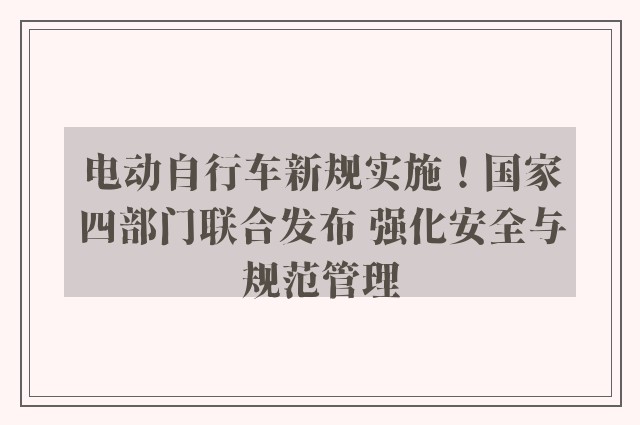 电动自行车新规实施！国家四部门联合发布 强化安全与规范管理